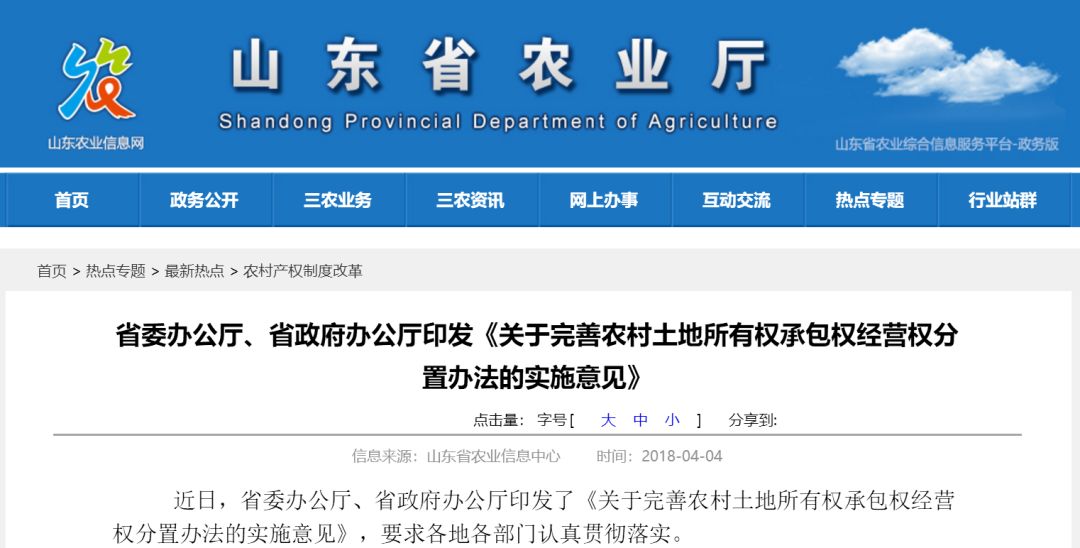 山东农业信息网

山东省农业厅

Shandong Provincial Department of Agriculture

山东省农业综合信息服务平台-政务版

首页 政务公开 三农业务 三农资讯 网上办事 互动交流 热点专题 行业站群

首页 > 热点专题 > 最新热点 > 农村产权制度改革

省委办公厅、省政府办公厅印发《关于完善农村土地所有权承包权经营权分置办法的实施意见》

点击量: 字号[ 大 中 小 ] 分享到:

信息来源：山东省农业信息中心 时间：2018-04-04

近日，省委办公厅、省政府办公厅印发了《关于完善农村土地所有权承包权经营权分置办法的实施意见》，要求各地各部门认真贯彻落实。